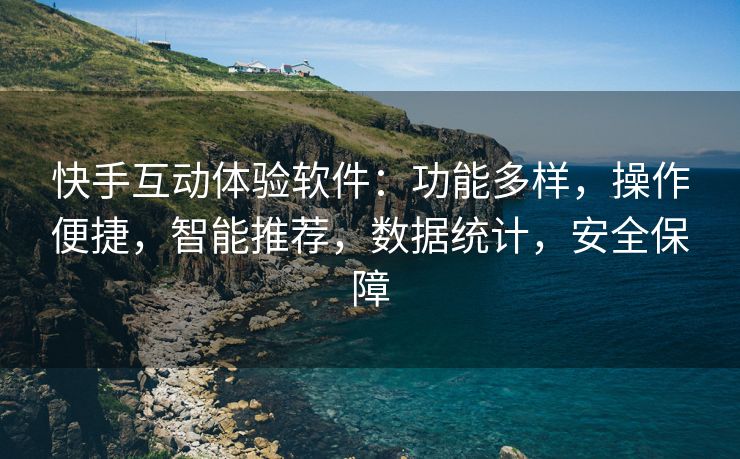 快手互动体验软件：功能多样，操作便捷，智能推荐，数据统计，安全保障